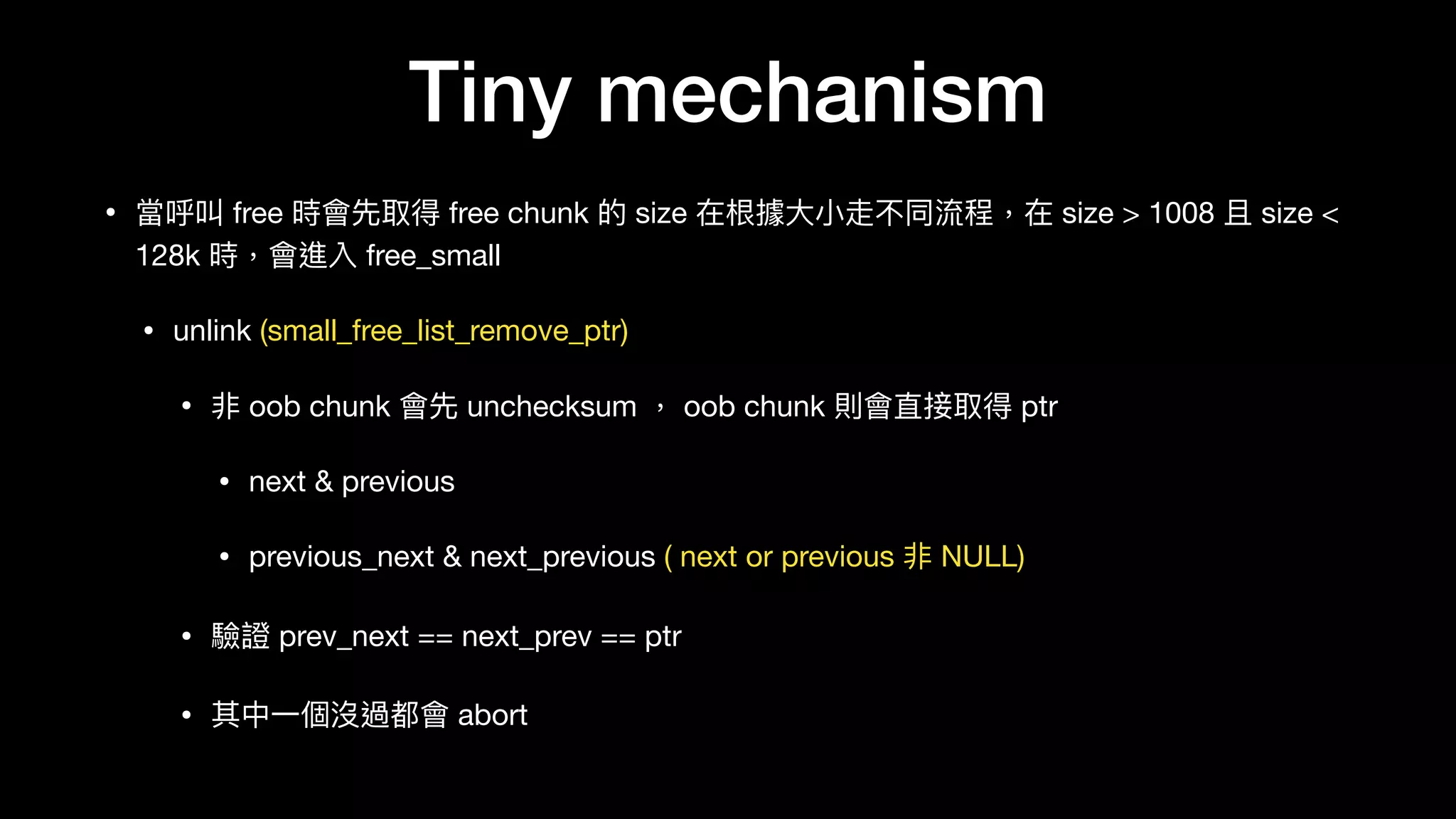 Tiny mechanism

• 當呼叫 free 時會先取得 free chunk 的 size 在根據大小走不同流程，在 size > 1008 且 size < 128k 時，會進入 free_small

• unlink (small_free_list_remove_ptr)

• 非 oob chunk 會先 unchecksum ， oob chunk 則會直接取得 ptr

• next & previous

• previous_next & next_previous ( next or previous 非 NULL)

• 驗證 prev_next == next_prev == ptr

• 其中一個沒過都會 abort